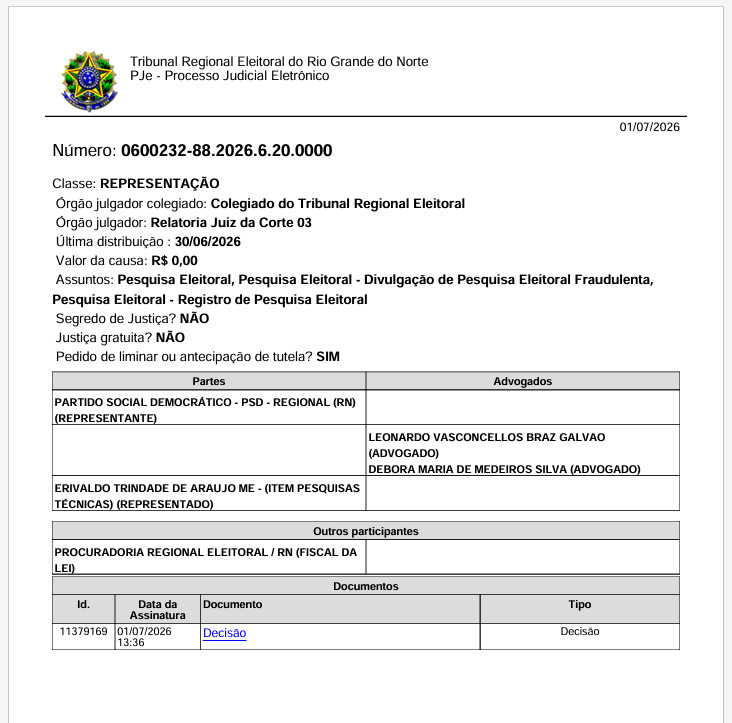 Tribunal Regional Eleitoral do Rio Grande do Norte
PJe - Processo Judicial Eletrônico

01/07/2026

Número: 0600232-88.2026.6.20.0000

Classe: REPRESENTAÇÃO
Órgão julgador colegiado: Colegiado do Tribunal Regional Eleitoral
Órgão julgador: Relatoria Juiz da Corte 03
Última distribuição : 30/06/2026
Valor da causa: R$ 0,00
Assuntos: Pesquisa Eleitoral, Pesquisa Eleitoral - Divulgação de Pesquisa Eleitoral Fraudulenta, Pesquisa Eleitoral - Registro de Pesquisa Eleitoral
Segredo de Justiça? NÃO
Justiça gratuita? NÃO
Pedido de liminar ou antecipação de tutela? SIM

| Partes | Advogados |
|---|---|
| PARTIDO SOCIAL DEMOCRÁTICO - PSD - REGIONAL (RN) (REPRESENTANTE) | |
| | LEONARDO VASCONCELLOS BRAZ GALVAO (ADVOGADO) DEBORA MARIA DE MEDEIROS SILVA (ADVOGADO) |
| ERIVALDO TRINDADE DE ARAUJO ME - (ITEM PESQUISAS TÉCNICAS) (REPRESENTADO) | |

| Outros participantes | |
|---|---|
| PROCURADORIA REGIONAL ELEITORAL / RN (FISCAL DA LEI) | |

Documentos

| Id. | Data da Assinatura | Documento | Tipo |
|---|---|---|---|
| 11379169 | 01/07/2026 13:36 | Decisão | Decisão |